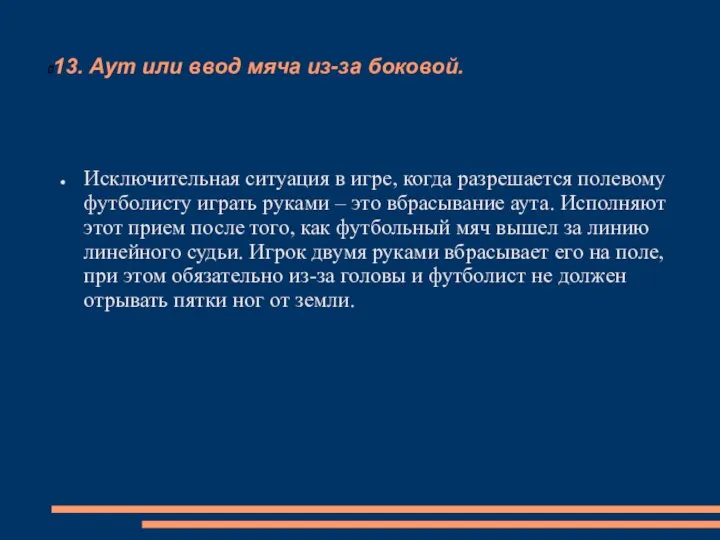 13. Аут или ввод мяча из-за боковой.

● Исключительная ситуация в игре, когда разрешается полевому футболисту играть руками – это вбрасывание аута. Исполняют этот прием после того, как футбольный мяч вышел за линию линейного судьи. Игрок двумя руками вбрасывает его на поле, при этом обязательно из-за головы и футболист не должен отрывать пятки ног от земли.